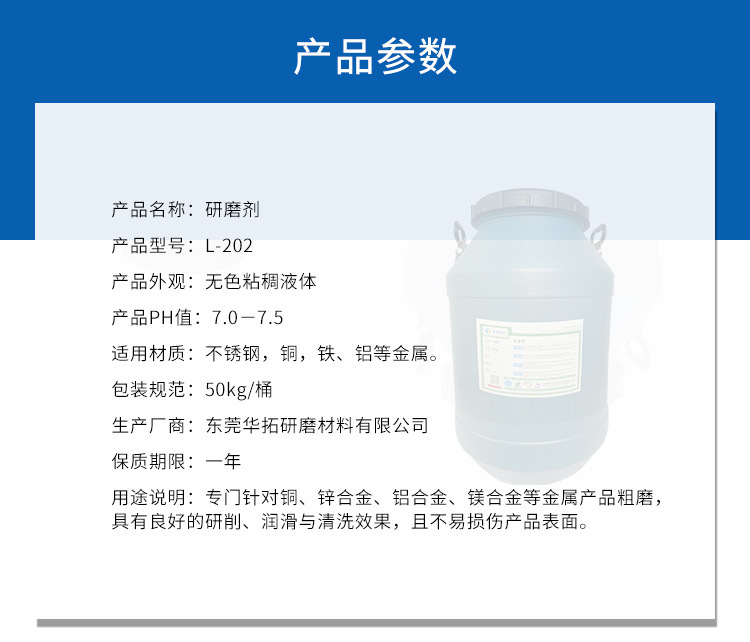 产品参数

产品名称：研磨剂

产品型号：L-202

产品外观：无色粘稠液体

产品PH值：7.0－7.5

适用材质：不锈钢，铜，铁、铝等金属。

包装规范：50kg/桶

生产厂商：东莞华拓研磨材料有限公司

保质期限：一年

用途说明：专门针对铜、锌合金、铝合金、镁合金等金属产品粗磨，具有良好的研削、润滑与清洗效果，且不易损伤产品表面。